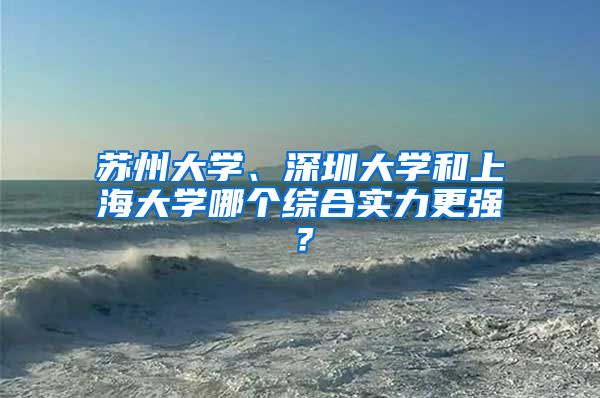 苏州大学、深圳大学和上海大学哪个综合实力更强？